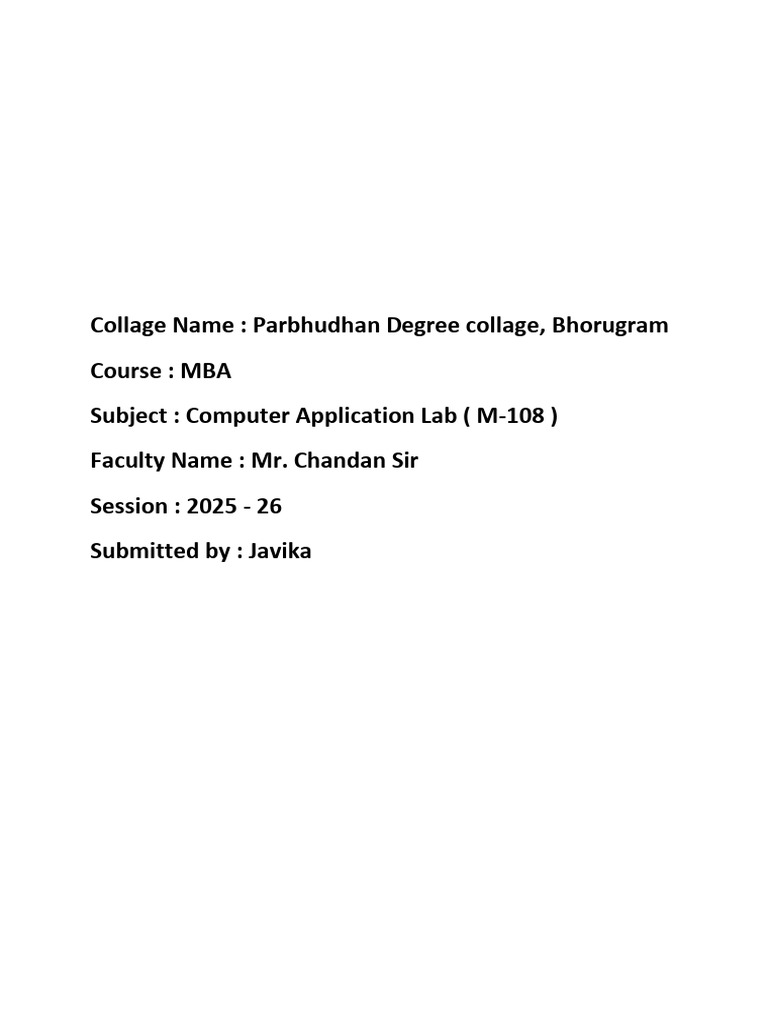 Collage Name : Parbhudhan Degree collage, Bhorugram

Course : MBA

Subject : Computer Application Lab ( M-108 )

Faculty Name : Mr. Chandan Sir

Session : 2025 - 26

Submitted by : Javika